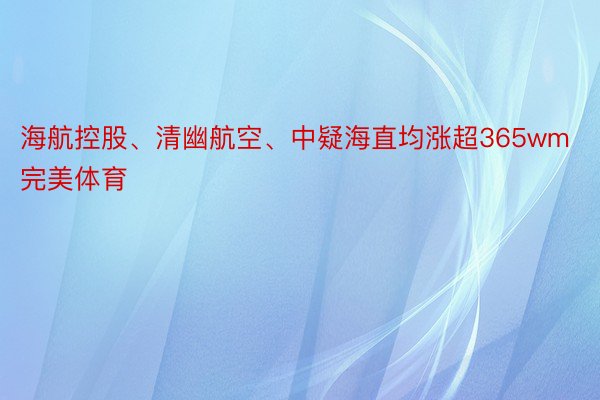 海航控股、清幽航空、中疑海直均涨超365wm完美体育